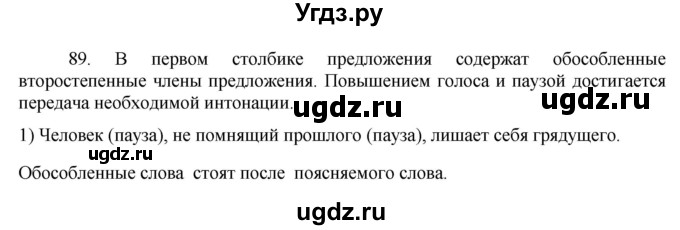 Угдз.ру

89. В первом столбике предложения содержат обособленные второстепенные члены предложения. Повышением голоса и паузой достигается передача необходимой интонации. ugdz.ru ugdz.ru

1) Человек (пауза), не помнящий прошлого (пауза), лишает себя грядущего.

ugdz.ru

Обособленные слова стоят после поясняемого слова.

ugdz.ru